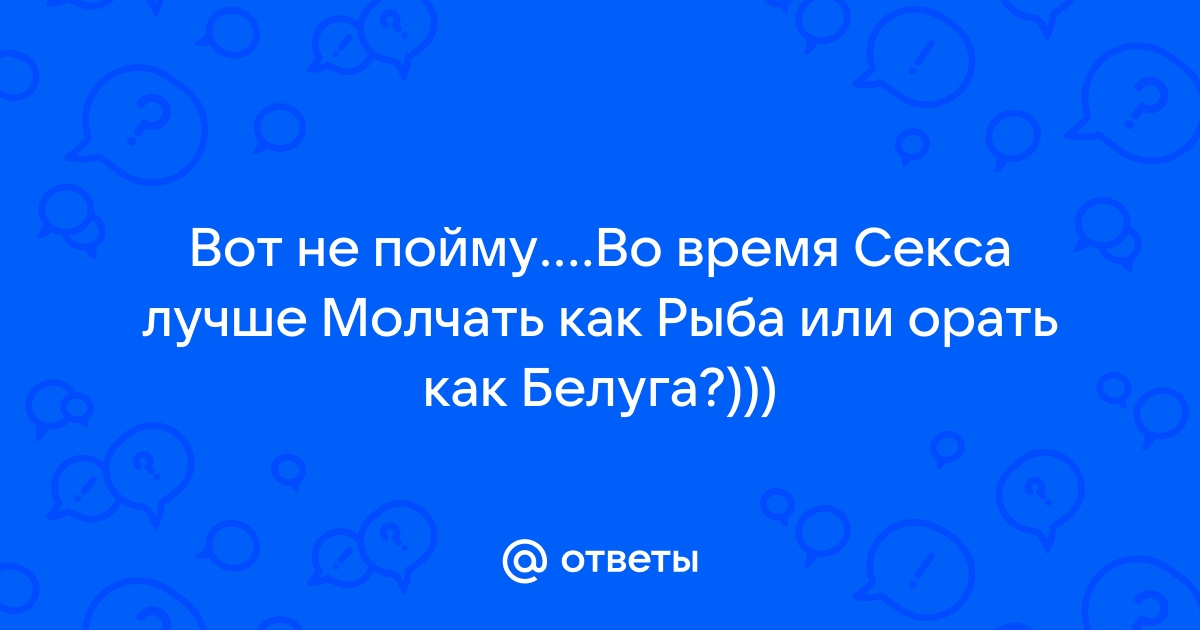 Вот не пойму....Во время Секса лучше Молчать как Рыба или орать как Белуга?)))

@ ответы